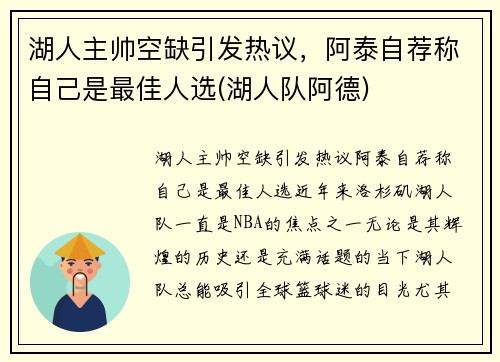 湖人主帅空缺引发热议，阿泰自荐称自己是最佳人选(湖人队阿德)

湖人主帅空缺引发热议阿泰自荐称自己是最佳人选近年来洛杉矶湖人队一直是NBA的焦点之一无论是其辉煌的历史还是充满话题的当下湖人队总能吸引全球篮球迷的目光尤其